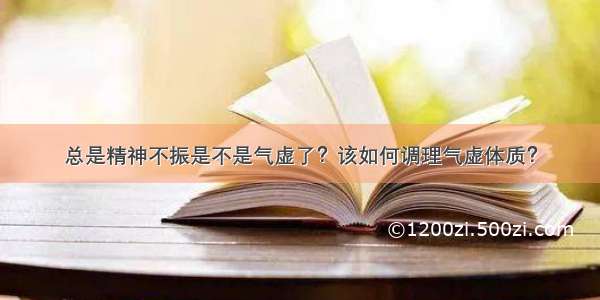 总是精神不振是不是气虚了？该如何调理气虚体质？

©1200zi.500zi.com